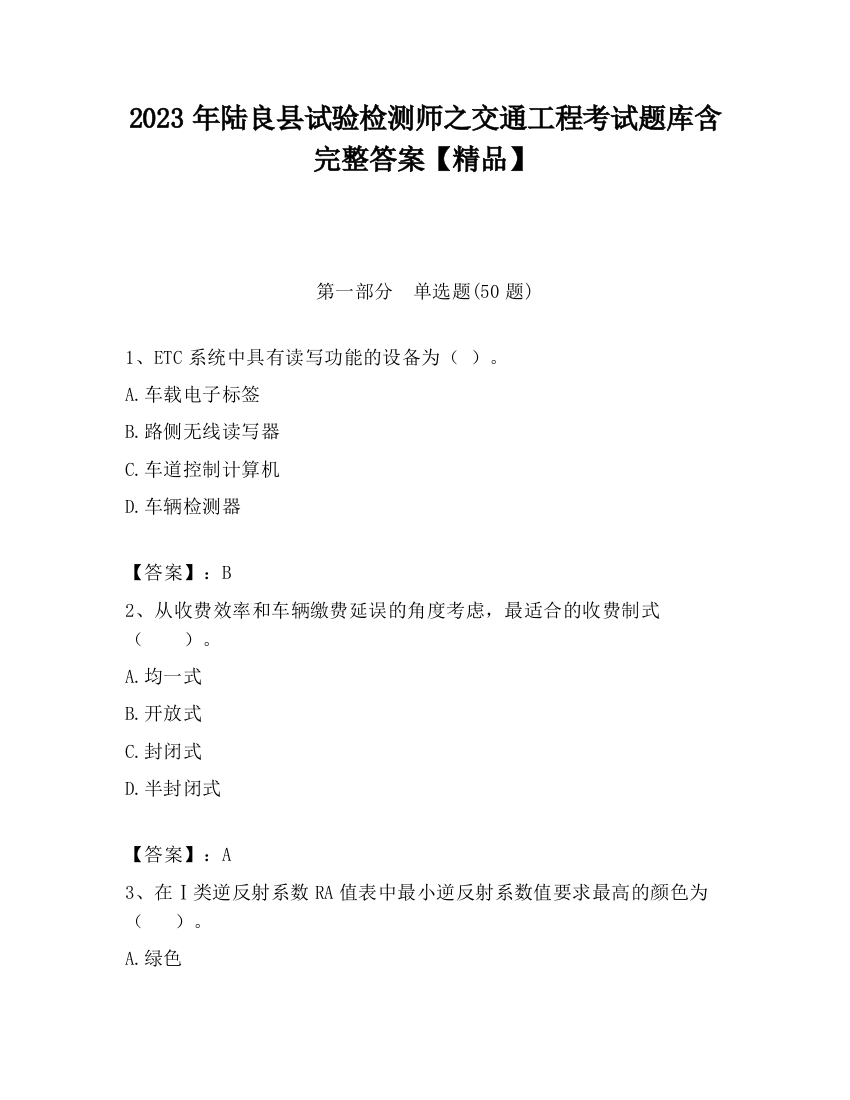 2023 年陆良县试验检测师之交通工程考试题库含完整答案【精品】

第一部分　单选题(50 题)

1、ETC 系统中具有读写功能的设备为（ ）。

A.车载电子标签

B.路侧无线读写器

C.车道控制计算机

D.车辆检测器

【答案】：B

2、从收费效率和车辆缴费延误的角度考虑，最适合的收费制式（　　）。

A.均一式

B.开放式

C.封闭式

D.半封闭式

【答案】：A

3、在Ⅰ类逆反射系数 RA 值表中最小逆反射系数值要求最高的颜色为（　　）。

A.绿色